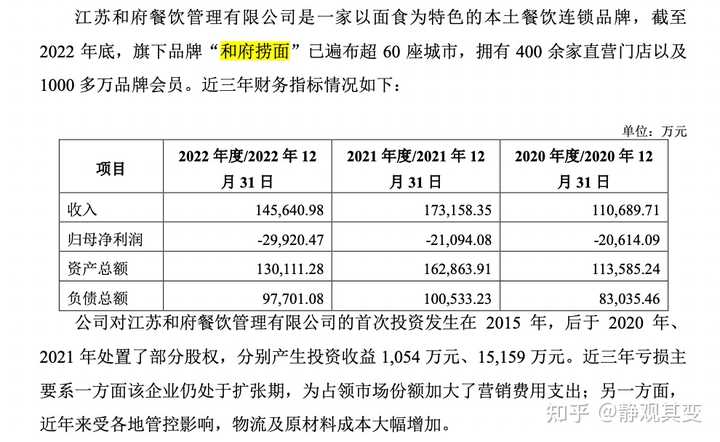 江苏和府餐饮管理有限公司是一家以面食为特色的本土餐饮连锁品牌，截至 2022 年底，旗下品牌“和府捞面”已遍布超 60 座城市，拥有 400 余家直营门店以及 1000 多万品牌会员。近三年财务指标情况如下：

单位：万元

| 项目 | 2022 年度/2022 年 12 月 31 日 | 2021 年度/2021 年 12 月 31 日 | 2020 年度/2020 年 12 月 31 日 |
|---|---|---|---|
| 收入 | 145,640.98 | 173,158.35 | 110,689.71 |
| 归母净利润 | -29,920.47 | -21,094.08 | -20,614.09 |
| 资产总额 | 130,111.28 | 162,863.91 | 113,585.24 |
| 负债总额 | 97,701.08 | 100,533.23 | 83,035.46 |

公司对江苏和府餐饮管理有限公司的首次投资发生在 2015 年，后于 2020 年、2021 年处置了部分股权，分别产生投资收益 1,054 万元、15,159 万元。近三年亏损主要系一方面该企业仍处于扩张期，为占领市场份额加大了营销费用支出；另一方面，近年来受各地管控影响，物流及原材料成本大幅增加。

知乎 @静观其变